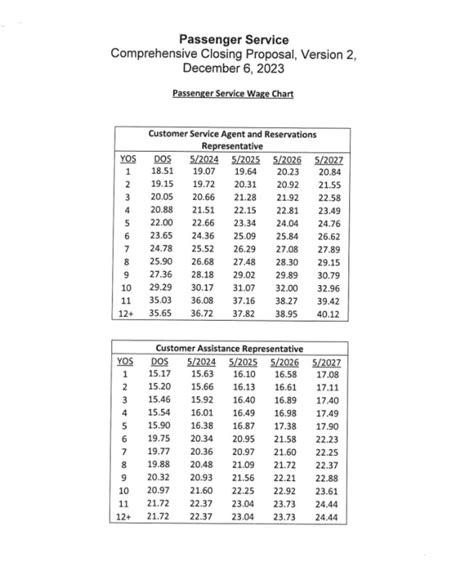 Passenger Service
Comprehensive Closing Proposal, Version 2,
December 6, 2023

Passenger Service Wage Chart

Customer Service Agent and Reservations Representative

| YOS | DOS | 5/2024 | 5/2025 | 5/2026 | 5/2027 |
|---|---|---|---|---|---|
| 1 | 18.51 | 19.07 | 19.64 | 20.23 | 20.84 |
| 2 | 19.15 | 19.72 | 20.31 | 20.92 | 21.55 |
| 3 | 20.05 | 20.66 | 21.28 | 21.92 | 22.58 |
| 4 | 20.88 | 21.51 | 22.15 | 22.81 | 23.49 |
| 5 | 22.00 | 22.66 | 23.34 | 24.04 | 24.76 |
| 6 | 23.65 | 24.36 | 25.09 | 25.84 | 26.62 |
| 7 | 24.78 | 25.52 | 26.29 | 27.08 | 27.89 |
| 8 | 25.90 | 26.68 | 27.48 | 28.30 | 29.15 |
| 9 | 27.36 | 28.18 | 29.02 | 29.89 | 30.79 |
| 10 | 29.29 | 30.17 | 31.07 | 32.00 | 32.96 |
| 11 | 35.03 | 36.08 | 37.16 | 38.27 | 39.42 |
| 12+ | 35.65 | 36.72 | 37.82 | 38.95 | 40.12 |

Customer Assistance Representative

| YOS | DOS | 5/2024 | 5/2025 | 5/2026 | 5/2027 |
|---|---|---|---|---|---|
| 1 | 15.17 | 15.63 | 16.10 | 16.58 | 17.08 |
| 2 | 15.20 | 15.66 | 16.13 | 16.61 | 17.11 |
| 3 | 15.46 | 15.92 | 16.40 | 16.89 | 17.40 |
| 4 | 15.54 | 16.01 | 16.49 | 16.98 | 17.49 |
| 5 | 15.90 | 16.38 | 16.87 | 17.38 | 17.90 |
| 6 | 19.75 | 20.34 | 20.95 | 21.58 | 22.23 |
| 7 | 19.77 | 20.36 | 20.97 | 21.60 | 22.25 |
| 8 | 19.88 | 20.48 | 21.09 | 21.72 | 22.37 |
| 9 | 20.32 | 20.93 | 21.56 | 22.21 | 22.88 |
| 10 | 20.97 | 21.60 | 22.25 | 22.92 | 23.61 |
| 11 | 21.72 | 22.37 | 23.04 | 23.73 | 24.44 |
| 12+ | 21.72 | 22.37 | 23.04 | 23.73 | 24.44 |